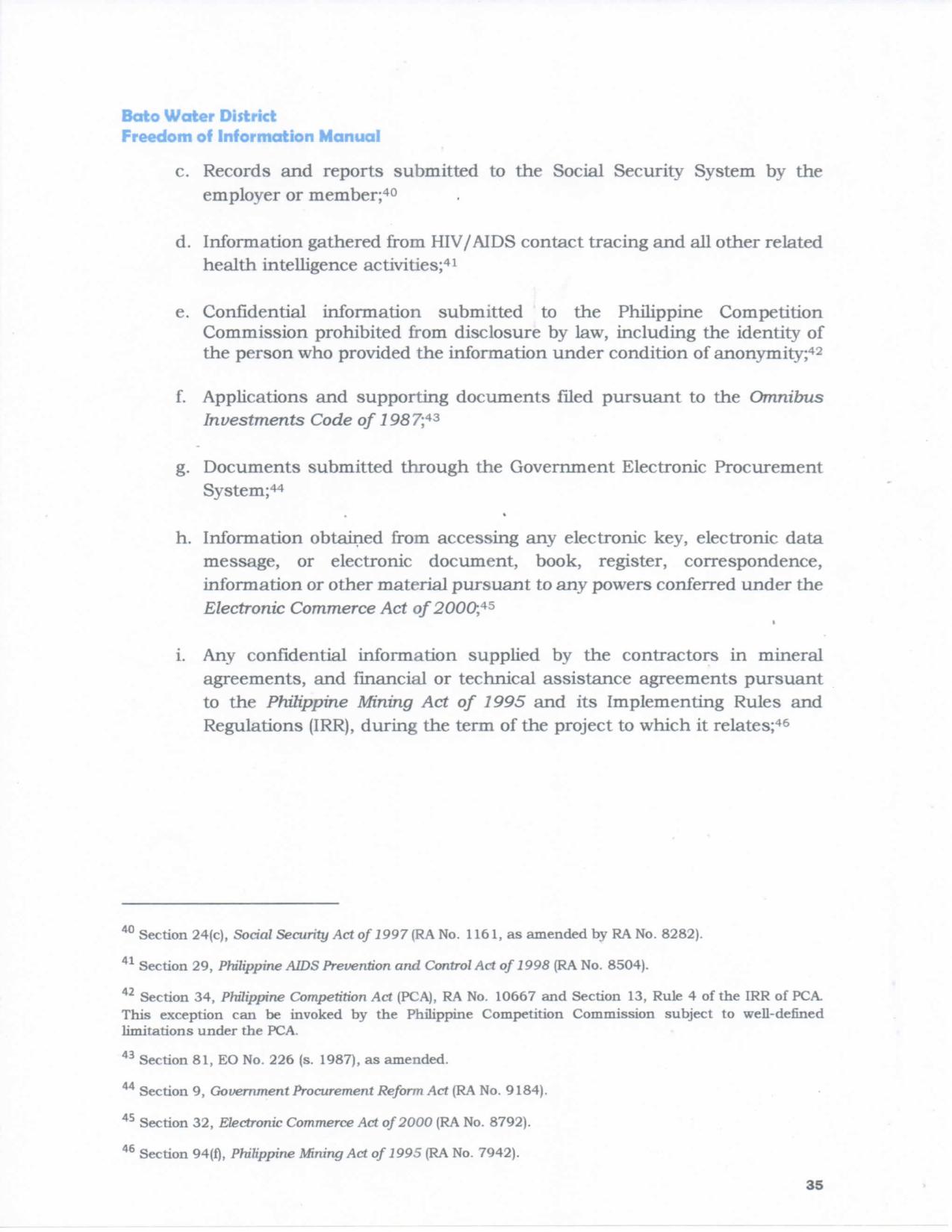 Bato Water District
Freedom of Information Manual

c. Records and reports submitted to the Social Security System by the employer or member;$^{40}$

d. Information gathered from HIV/AIDS contact tracing and all other related health intelligence activities;$^{41}$

e. Confidential information submitted to the Philippine Competition Commission prohibited from disclosure by law, including the identity of the person who provided the information under condition of anonymity;$^{42}$

f. Applications and supporting documents filed pursuant to the Omnibus Investments Code of 1987;$^{43}$

g. Documents submitted through the Government Electronic Procurement System;$^{44}$

h. Information obtained from accessing any electronic key, electronic data message, or electronic document, book, register, correspondence, information or other material pursuant to any powers conferred under the Electronic Commerce Act of 2000;$^{45}$

i. Any confidential information supplied by the contractors in mineral agreements, and financial or technical assistance agreements pursuant to the Philippine Mining Act of 1995 and its Implementing Rules and Regulations (IRR), during the term of the project to which it relates;$^{46}$

$^{40}$ Section 24(c), Social Security Act of 1997 (RA No. 1161, as amended by RA No. 8282).

$^{41}$ Section 29, Philippine AIDS Prevention and Control Act of 1998 (RA No. 8504).

$^{42}$ Section 34, Philippine Competition Act (PCA), RA No. 10667 and Section 13, Rule 4 of the IRR of PCA. This exception can be invoked by the Philippine Competition Commission subject to well-defined limitations under the PCA.

$^{43}$ Section 81, EO No. 226 (s. 1987), as amended.

$^{44}$ Section 9, Government Procurement Reform Act (RA No. 9184).

$^{45}$ Section 32, Electronic Commerce Act of 2000 (RA No. 8792).

$^{46}$ Section 94(f), Philippine Mining Act of 1995 (RA No. 7942).

35